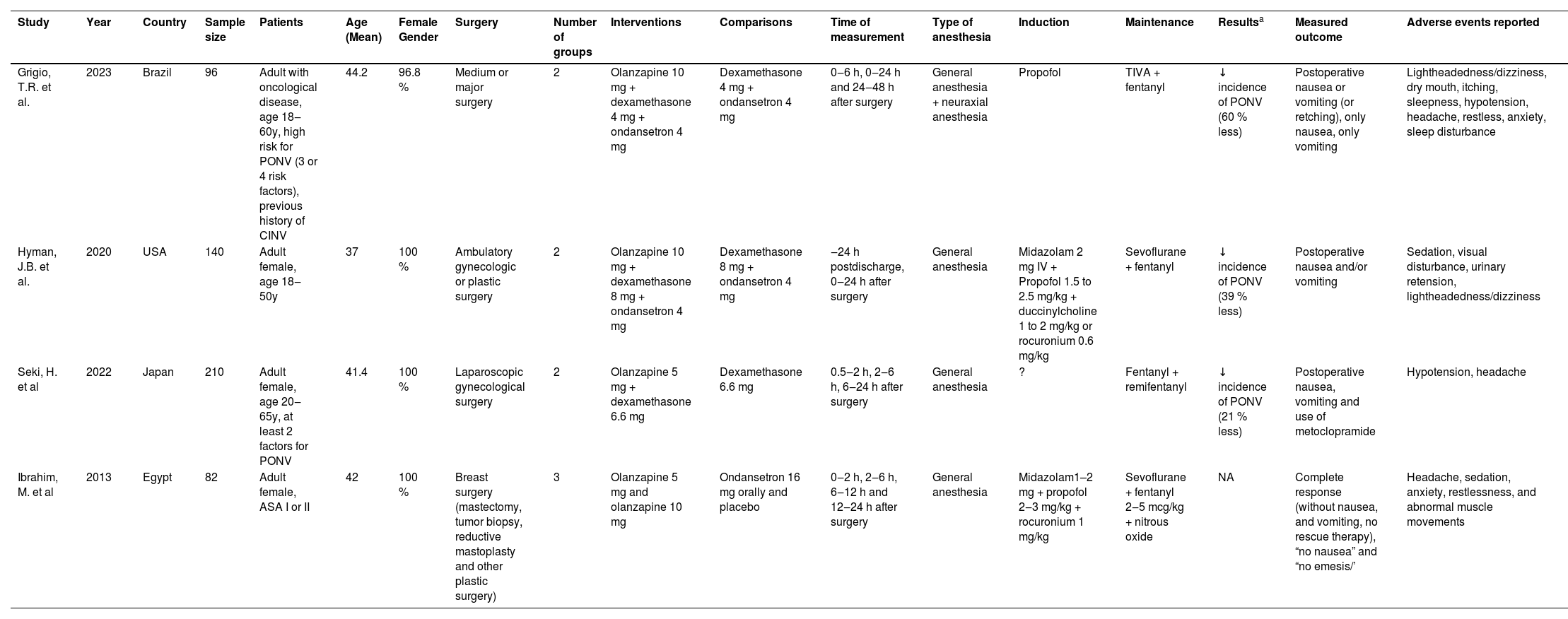 | Study | Year | Country | Sample size | Patients | Age (Mean) | Female Gender | Surgery | Number of groups | Interventions | Comparisons | Time of measurement | Type of anesthesia | Induction | Maintenance | Results$^a$ | Measured outcome | Adverse events reported |
|---|---|---|---|---|---|---|---|---|---|---|---|---|---|---|---|---|---|
| Grigio, T.R. et al. | 2023 | Brazil | 96 | Adult with oncological disease, age 18–60y, high risk for PONV (3 or 4 risk factors), previous history of CINV | 44.2 | 96.8 % | Medium or major surgery | 2 | Olanzapine 10 mg + dexamethasone 4 mg + ondansetron 4 mg | Dexamethasone 4 mg + ondansetron 4 mg | 0–6 h, 0–24 h and 24–48 h after surgery | General anesthesia + neuraxial anesthesia | Propofol | TIVA + fentanyl | ↓ incidence of PONV (60 % less) | Postoperative nausea or vomiting (or retching), only nausea, only vomiting | Lightheadedness/dizziness, dry mouth, itching, sleepness, hypotension, headache, restless, anxiety, sleep disturbance |
| Hyman, J.B. et al. | 2020 | USA | 140 | Adult female, age 18–50y | 37 | 100 % | Ambulatory gynecologic or plastic surgery | 2 | Olanzapine 10 mg + dexamethasone 8 mg + ondansetron 4 mg | Dexamethasone 8 mg + ondansetron 4 mg | –24 h postdischarge, 0–24 h after surgery | General anesthesia | Midazolam 2 mg IV + Propofol 1.5 to 2.5 mg/kg + duccinylcholine 1 to 2 mg/kg or rocuronium 0.6 mg/kg | Sevoflurane + fentanyl | ↓ incidence of PONV (39 % less) | Postoperative nausea and/or vomiting | Sedation, visual disturbance, urinary retension, lightheadedness/dizziness |
| Seki, H. et al | 2022 | Japan | 210 | Adult female, age 20–65y, at least 2 factors for PONV | 41.4 | 100 % | Laparoscopic gynecological surgery | 2 | Olanzapine 5 mg + dexamethasone 6.6 mg | Dexamethasone 6.6 mg | 0.5–2 h, 2–6 h, 6–24 h after surgery | General anesthesia | ? | Fentanyl + remifentanyl | ↓ incidence of PONV (21 % less) | Postoperative nausea, vomiting and use of metoclopramide | Hypotension, headache |
| Ibrahim, M. et al | 2013 | Egypt | 82 | Adult female, ASA I or II | 42 | 100 % | Breast surgery (mastectomy, tumor biopsy, reductive mastoplasty and other plastic surgery) | 3 | Olanzapine 5 mg and olanzapine 10 mg | Ondansetron 16 mg orally and placebo | 0–2 h, 2–6 h, 6–12 h and 12–24 h after surgery | General anesthesia | Midazolam1–2 mg + propofol 2–3 mg/kg + rocuronium 1 mg/kg | Sevoflurane + fentanyl 2–5 mcg/kg + nitrous oxide | NA | Complete response (without nausea, and vomiting, no rescue therapy), “no nausea” and “no emesis/’ | Headache, sedation, anxiety, restlessness, and abnormal muscle movements |